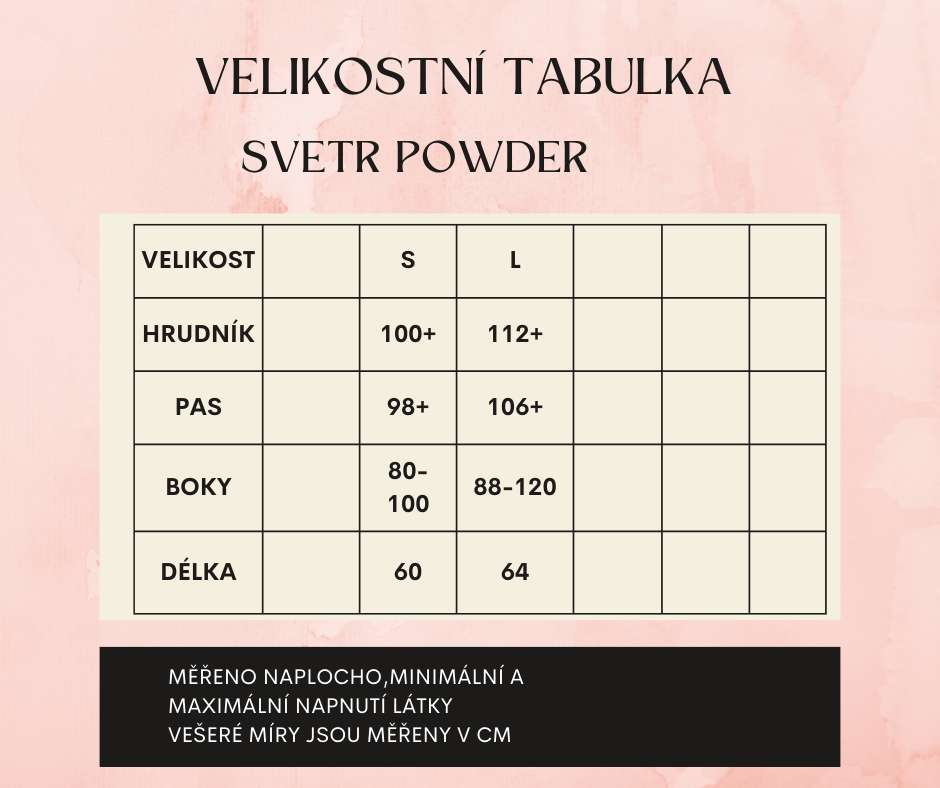 VELIKOSTNÍ TABULKA

SVETR POWDER

| VELIKOST | | S | L | | | |
|---|---|---|---|---|---|---|
| HRUDNÍK | | 100+ | 112+ | | | |
| PAS | | 98+ | 106+ | | | |
| BOKY | | 80-100 | 88-120 | | | |
| DÉLKA | | 60 | 64 | | | |

MĚŘENO NAPLOCHO,MINIMÁLNÍ A MAXIMÁLNÍ NAPNUTÍ LÁTKY
VEŠERÉ MÍRY JSOU MĚŘENY V CM